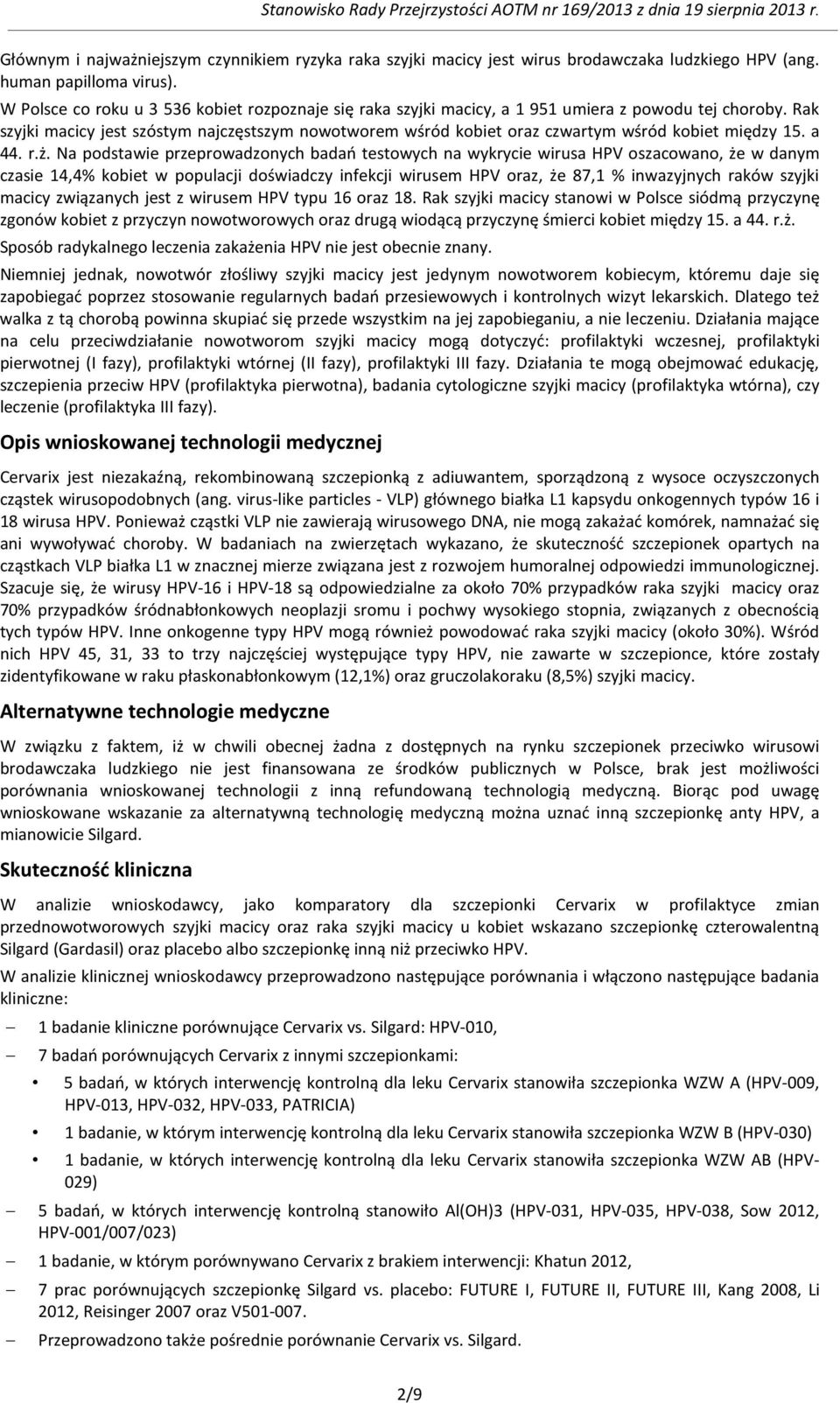 Stanowisko Rady Przejrzystości AOTM nr 169/2013 z dnia 19 sierpnia 2013 r.

Głównym i najważniejszym czynnikiem ryzyka raka szyjki macicy jest wirus brodawczaka ludzkiego HPV (ang. human papilloma virus).

W Polsce co roku u 3 536 kobiet rozpoznaje się raka szyjki macicy, a 1 951 umiera z powodu tej choroby. Rak szyjki macicy jest szóstym najczęstszym nowotworem wśród kobiet oraz czwartym wśród kobiet między 15. a 44. r.ż. Na podstawie przeprowadzonych badań testowych na wykrycie wirusa HPV oszacowano, że w danym czasie 14,4% kobiet w populacji doświadczy infekcji wirusem HPV oraz, że 87,1 % inwazyjnych raków szyjki macicy związanych jest z wirusem HPV typu 16 oraz 18. Rak szyjki macicy stanowi w Polsce siódmą przyczynę zgonów kobiet z przyczyn nowotworowych oraz drugą wiodącą przyczynę śmierci kobiet między 15. a 44. r.ż.

Sposób radykalnego leczenia zakażenia HPV nie jest obecnie znany.

Niemniej jednak, nowotwór złośliwy szyjki macicy jest jedynym nowotworem kobiecym, któremu daje się zapobiegać poprzez stosowanie regularnych badań przesiewowych i kontrolnych wizyt lekarskich. Dlatego też walka z tą chorobą powinna skupiać się przede wszystkim na jej zapobieganiu, a nie leczeniu. Działania mające na celu przeciwdziałanie nowotworom szyjki macicy mogą dotyczyć: profilaktyki wczesnej, profilaktyki pierwotnej (I fazy), profilaktyki wtórnej (II fazy), profilaktyki III fazy. Działania te mogą obejmować edukację, szczepienia przeciw HPV (profilaktyka pierwotna), badania cytologiczne szyjki macicy (profilaktyka wtórna), czy leczenie (profilaktyka III fazy).

Opis wnioskowanej technologii medycznej

Cervarix jest niezakaźną, rekombinowaną szczepionką z adiuwantem, sporządzoną z wysoce oczyszczonych cząstek wirusopodobnych (ang. virus-like particles - VLP) głównego białka L1 kapsydu onkogennych typów 16 i 18 wirusa HPV. Ponieważ cząstki VLP nie zawierają wirusowego DNA, nie mogą zakażać komórek, namnażać się ani wywoływać choroby. W badaniach na zwierzętach wykazano, że skuteczność szczepionek opartych na cząstkach VLP białka L1 w znacznej mierze związana jest z rozwojem humoralnej odpowiedzi immunologicznej. Szacuje się, że wirusy HPV-16 i HPV-18 są odpowiedzialne za około 70% przypadków raka szyjki macicy oraz 70% przypadków śródnabłonkowych neoplazji sromu i pochwy wysokiego stopnia, związanych z obecnością tych typów HPV. Inne onkogenne typy HPV mogą również powodować raka szyjki macicy (około 30%). Wśród nich HPV 45, 31, 33 to trzy najczęściej występujące typy HPV, nie zawarte w szczepionce, które zostały zidentyfikowane w raku płaskonabłonkowym (12,1%) oraz gruczolakoraku (8,5%) szyjki macicy.

Alternatywne technologie medyczne

W związku z faktem, iż w chwili obecnej żadna z dostępnych na rynku szczepionek przeciwko wirusowi brodawczaka ludzkiego nie jest finansowana ze środków publicznych w Polsce, brak jest możliwości porównania wnioskowanej technologii z inną refundowaną technologią medyczną. Biorąc pod uwagę wnioskowane wskazanie za alternatywną technologię medyczną można uznać inną szczepionkę anty HPV, a mianowicie Silgard.

Skuteczność kliniczna

W analizie wnioskodawcy, jako komparatory dla szczepionki Cervarix w profilaktyce zmian przednowotworowych szyjki macicy oraz raka szyjki macicy u kobiet wskazano szczepionkę czterowalentną Silgard (Gardasil) oraz placebo albo szczepionkę inną niż przeciwko HPV.

W analizie klinicznej wnioskodawcy przeprowadzono następujące porównania i włączono następujące badania kliniczne:

– 1 badanie kliniczne porównujące Cervarix vs. Silgard: HPV-010,
– 7 badań porównujących Cervarix z innymi szczepionkami:
• 5 badań, w których interwencję kontrolną dla leku Cervarix stanowiła szczepionka WZW A (HPV-009, HPV-013, HPV-032, HPV-033, PATRICIA)
• 1 badanie, w którym interwencję kontrolną dla leku Cervarix stanowiła szczepionka WZW B (HPV-030)
• 1 badanie, w których interwencję kontrolną dla leku Cervarix stanowiła szczepionka WZW AB (HPV-029)
– 5 badań, w których interwencję kontrolną stanowiło Al(OH)3 (HPV-031, HPV-035, HPV-038, Sow 2012, HPV-001/007/023)
– 1 badanie, w którym porównywano Cervarix z brakiem interwencji: Khatun 2012,
– 7 prac porównujących szczepionkę Silgard vs. placebo: FUTURE I, FUTURE II, FUTURE III, Kang 2008, Li 2012, Reisinger 2007 oraz V501-007.
– Przeprowadzono także pośrednie porównanie Cervarix vs. Silgard.

2/9